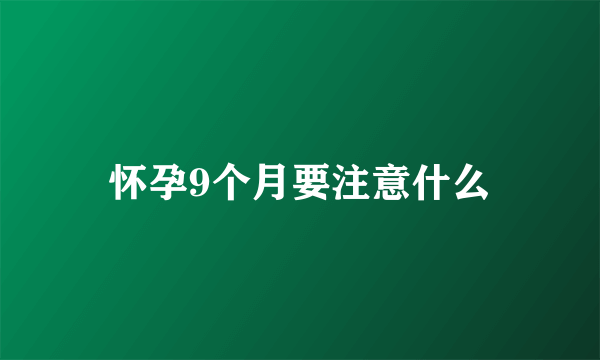 怀孕9个月要注意什么